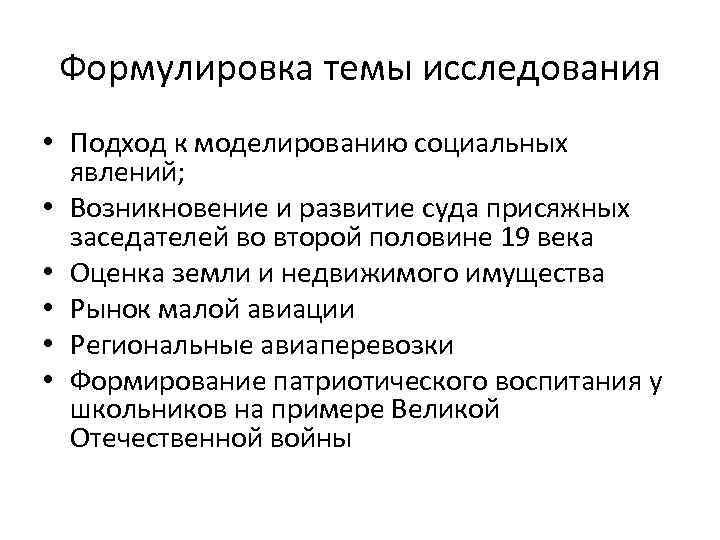 Формулировка темы исследования

• Подход к моделированию социальных явлений;
• Возникновение и развитие суда присяжных заседателей во второй половине 19 века
• Оценка земли и недвижимого имущества
• Рынок малой авиации
• Региональные авиаперевозки
• Формирование патриотического воспитания у школьников на примере Великой Отечественной войны